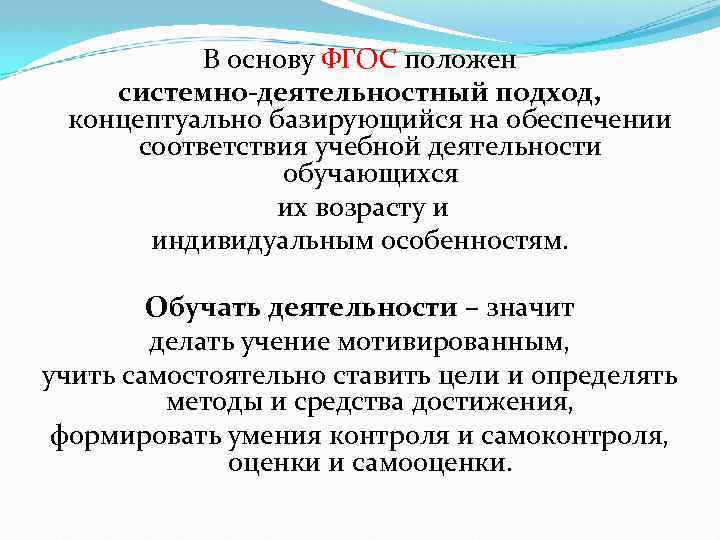 В основу ФГОС положен системно-деятельностный подход, концептуально базирующийся на обеспечении соответствия учебной деятельности обучающихся их возрасту и индивидуальным особенностям.

Обучать деятельности – значит делать учение мотивированным, учить самостоятельно ставить цели и определять методы и средства достижения, формировать умения контроля и самоконтроля, оценки и самооценки.